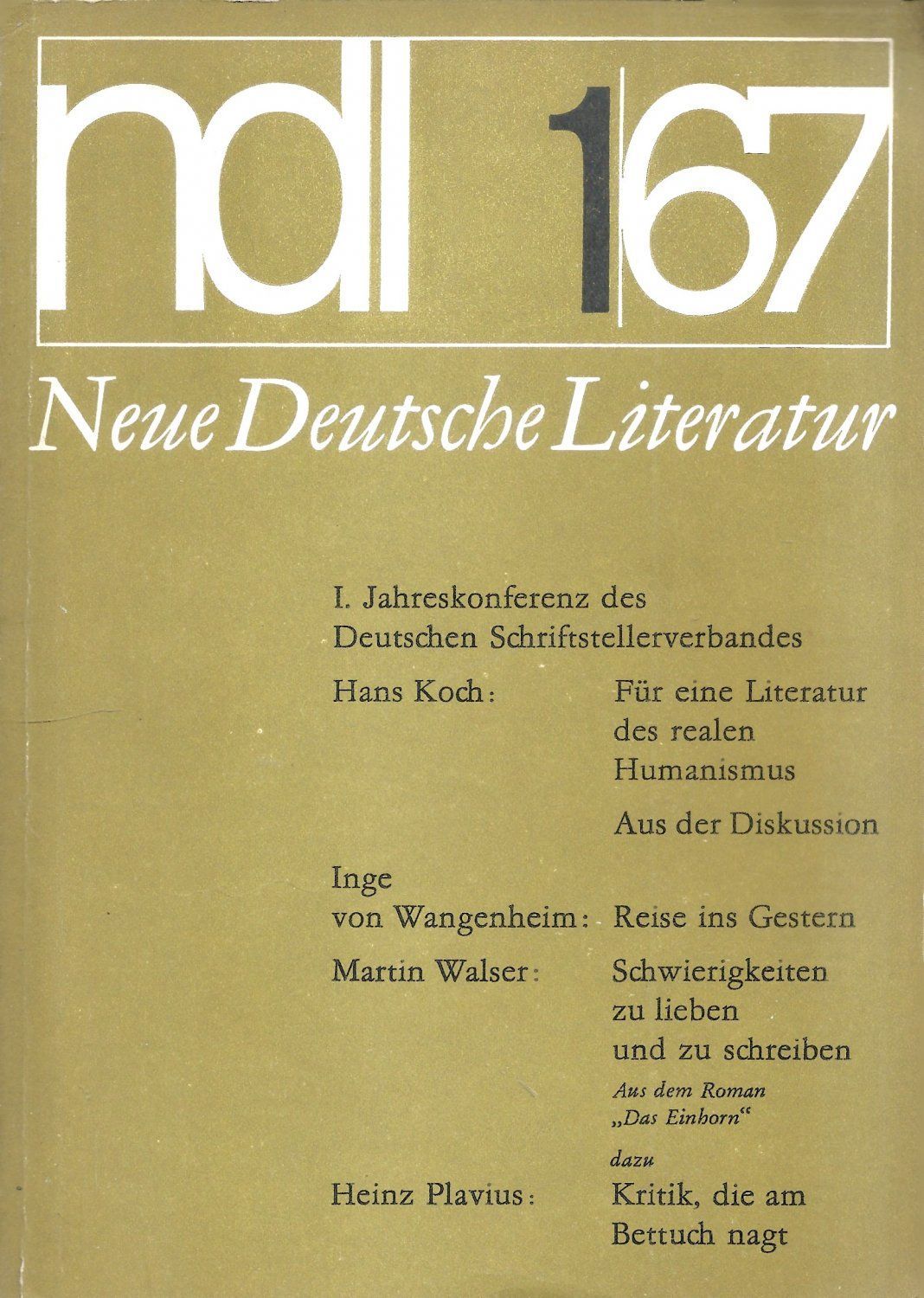 ndl 1|67

Neue Deutsche Literatur

I. Jahreskonferenz des Deutschen Schriftstellerverbandes

Hans Koch: Für eine Literatur des realen Humanismus

Aus der Diskussion

Inge von Wangenheim: Reise ins Gestern

Martin Walser: Schwierigkeiten zu lieben und zu schreiben

Aus dem Roman „Das Einhorn“

dazu

Heinz Plavius: Kritik, die am Bettuch nagt